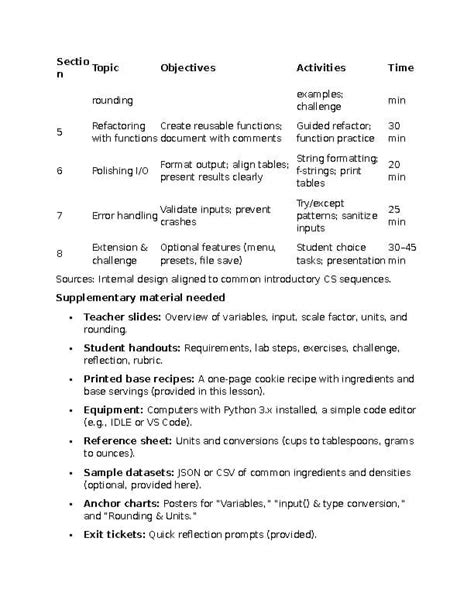 | Section | Topic | Objectives | Activities | Time |
|---|---|---|---|---|
|  | rounding |  | examples; challenge | min |
| 5 | Refactoring with functions | Create reusable functions; document with comments | Guided refactor; function practice | 30 min |
| 6 | Polishing I/O | Format output; align tables; present results clearly | String formatting; f-strings; print tables | 20 min |
| 7 | Error handling | Validate inputs; prevent crashes | Try/except patterns; sanitize inputs | 25 min |
| 8 | Extension & challenge | Optional features (menu, presets, file save) | Student choice tasks; presentation | 30–45 min |

Sources: Internal design aligned to common introductory CS sequences.

Supplementary material needed

• Teacher slides: Overview of variables, input, scale factor, units, and rounding.
• Student handouts: Requirements, lab steps, exercises, challenge, reflection, rubric.
• Printed base recipes: A one-page cookie recipe with ingredients and base servings (provided in this lesson).
• Equipment: Computers with Python 3.x installed, a simple code editor (e.g., IDLE or VS Code).
• Reference sheet: Units and conversions (cups to tablespoons, grams to ounces).
• Sample datasets: JSON or CSV of common ingredients and densities (optional, provided here).
• Anchor charts: Posters for "Variables," "input() & type conversion," and "Rounding & Units."
• Exit tickets: Quick reflection prompts (provided).